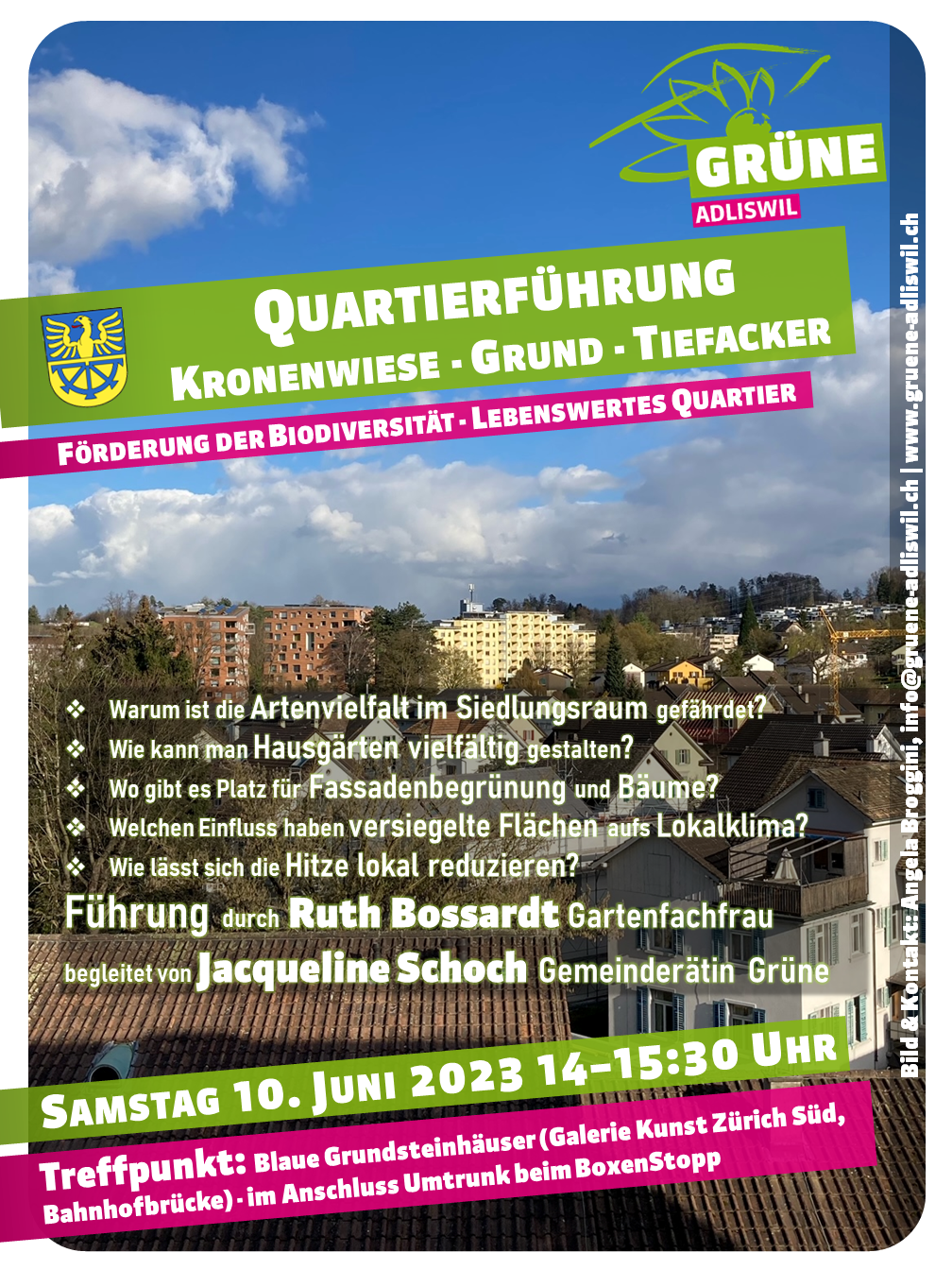 GRÜNE
ADLISWIL

QUARTIERFÜHRUNG
KRONENWIESE - GRUND - TIEFACKER

FÖRDERUNG DER BIODIVERSITÄT - LEBENSWERTES QUARTIER

❖ Warum ist die Artenvielfalt im Siedlungsraum gefährdet?
❖ Wie kann man Hausgärten vielfältig gestalten?
❖ Wo gibt es Platz für Fassadenbegrünung und Bäume?
❖ Welchen Einfluss haben versiegelte Flächen aufs Lokalklima?
❖ Wie lässt sich die Hitze lokal reduzieren?

Führung durch Ruth Bossardt Gartenfachfrau
begleitet von Jacqueline Schoch Gemeinderätin Grüne

SAMSTAG 10. JUNI 2023 14–15:30 UHR

Treffpunkt: Blaue Grundsteinhäuser (Galerie Kunst Zürich Süd, Bahnhofbrücke) - im Anschluss Umtrunk beim BoxenStopp

Bild & Kontakt: Angela Broggini, info@gruene-adliswil.ch | www.gruene-adliswil.ch